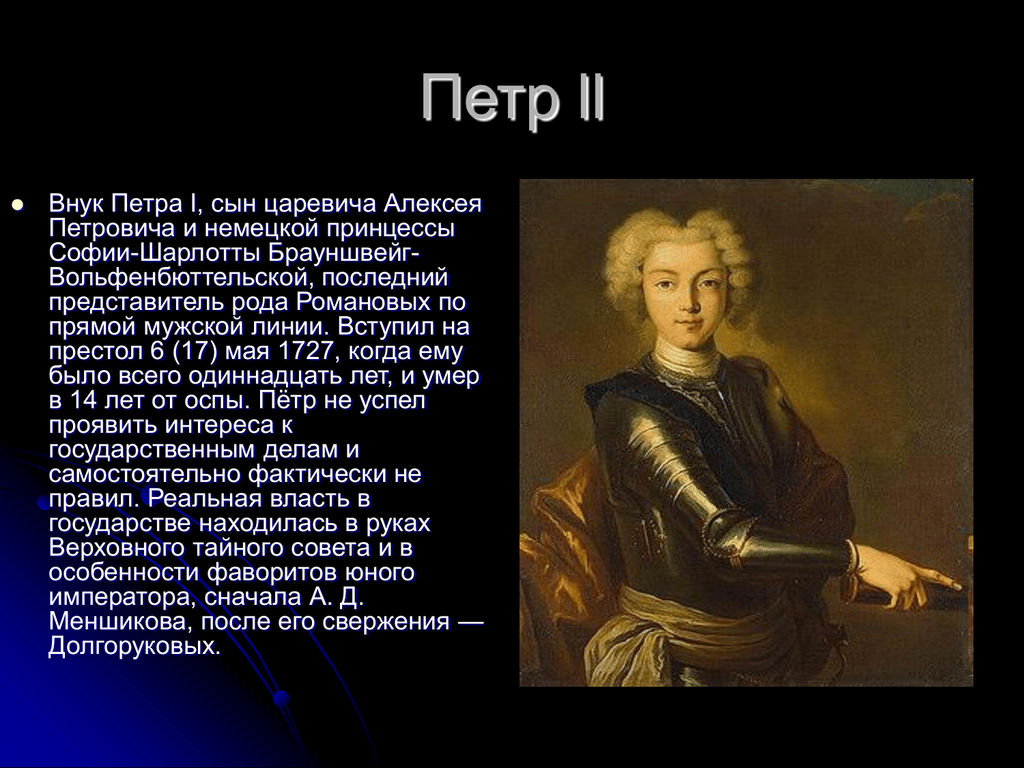 Петр II

Внук Петра I, сын царевича Алексея Петровича и немецкой принцессы Софии-Шарлотты Брауншвейг-Вольфенбюттельской, последний представитель рода Романовых по прямой мужской линии. Вступил на престол 6 (17) мая 1727, когда ему было всего одиннадцать лет, и умер в 14 лет от оспы. Пётр не успел проявить интереса к государственным делам и самостоятельно фактически не правил. Реальная власть в государстве находилась в руках Верховного тайного совета и в особенности фаворитов юного императора, сначала А. Д. Меншикова, после его свержения — Долгоруковых.